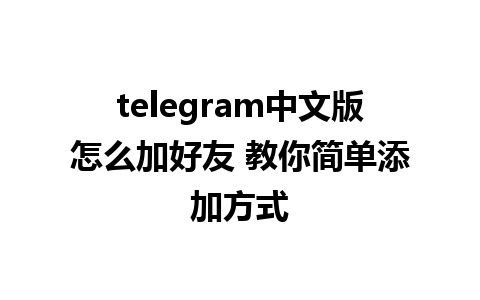 telegram中文版怎么加好友 教你简单添加方式